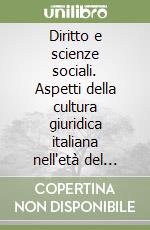 unilibro

Diritto e scienze sociali. Aspetti della cultura giuridica italiana nell'età del...

COPERTINA NON DISPONIBILE